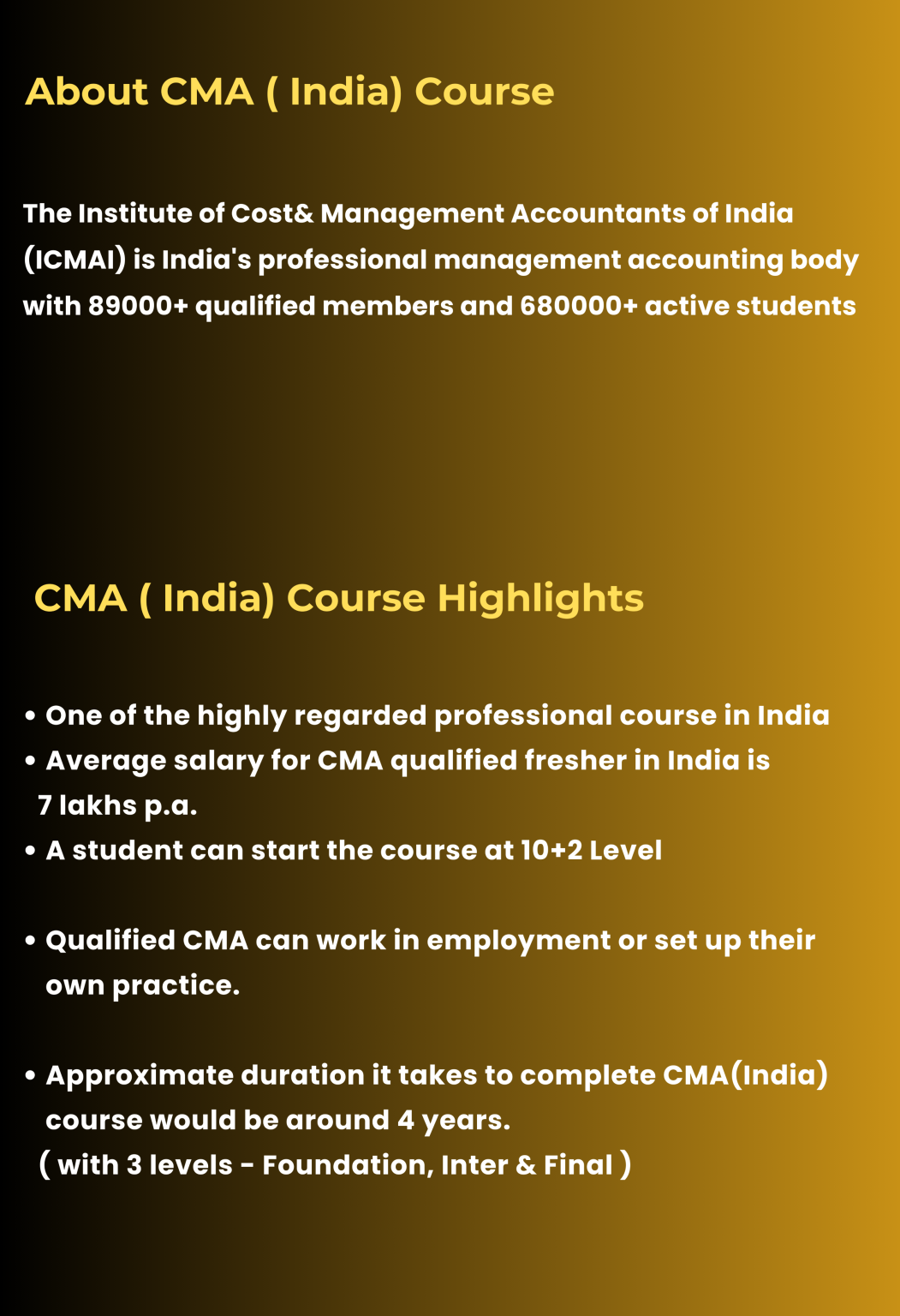 About CMA ( India) Course

The Institute of Cost& Management Accountants of India (ICMAI) is India's professional management accounting body with 89000+ qualified members and 680000+ active students

CMA ( India) Course Highlights

• One of the highly regarded professional course in India
• Average salary for CMA qualified fresher in India is 7 lakhs p.a.
• A student can start the course at 10+2 Level

• Qualified CMA can work in employment or set up their own practice.

• Approximate duration it takes to complete CMA(India) course would be around 4 years.
( with 3 levels - Foundation, Inter & Final )